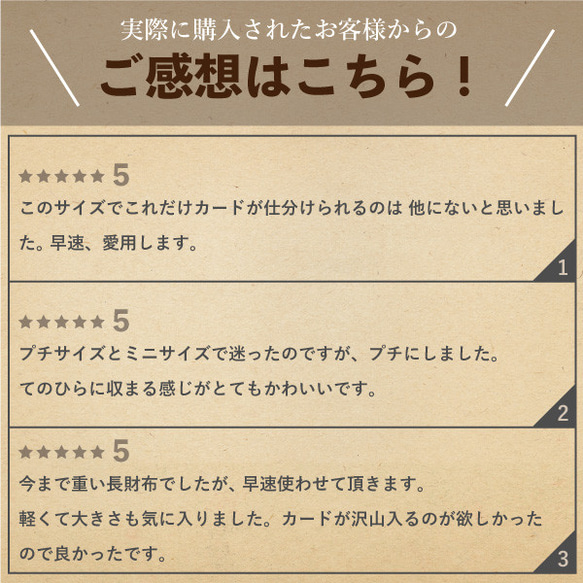 実際に購入されたお客様からの
ご感想はこちら！

★★★★★ 5
このサイズでこれだけカードが仕分けられるのは 他にないと思いました。早速、愛用します。
1

★★★★★ 5
プチサイズとミニサイズで迷ったのですが、プチにしました。
てのひらに収まる感じがとてもかわいいです。
2

★★★★★ 5
今まで重い長財布でしたが、早速使わせて頂きます。
軽くて大きさも気に入りました。カードが沢山入るのが欲しかったので良かったです。
3